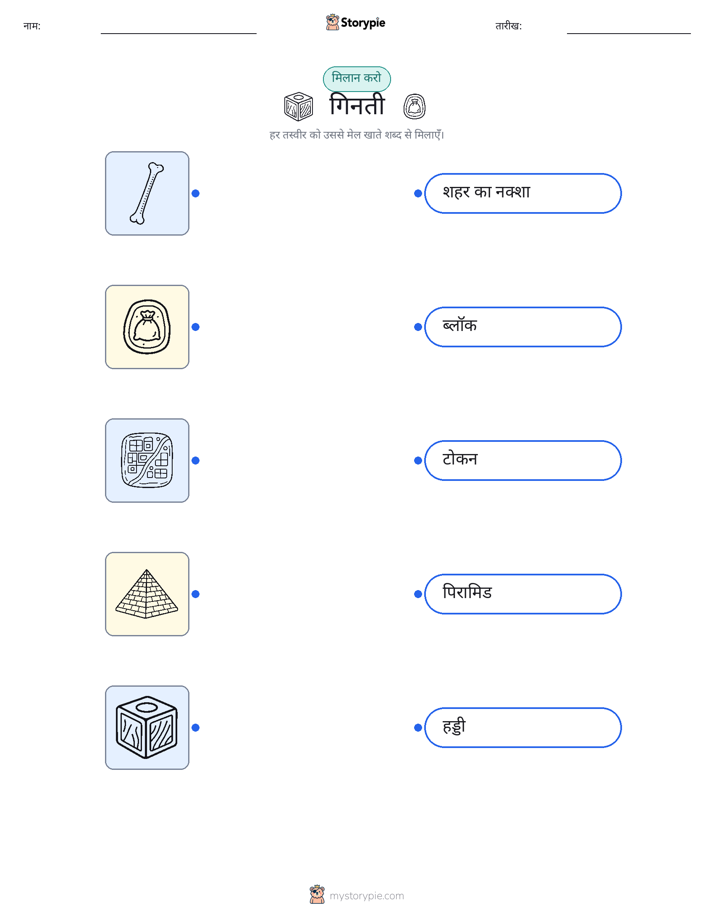 नाम:

Storypie

तारीख:

मिलान करो

गिनती

हर तस्वीर को उससे मेल खाते शब्द से मिलाएँ।

शहर का नक्शा

ब्लॉक

टोकन

पिरामिड

हड्डी

mystorypie.com